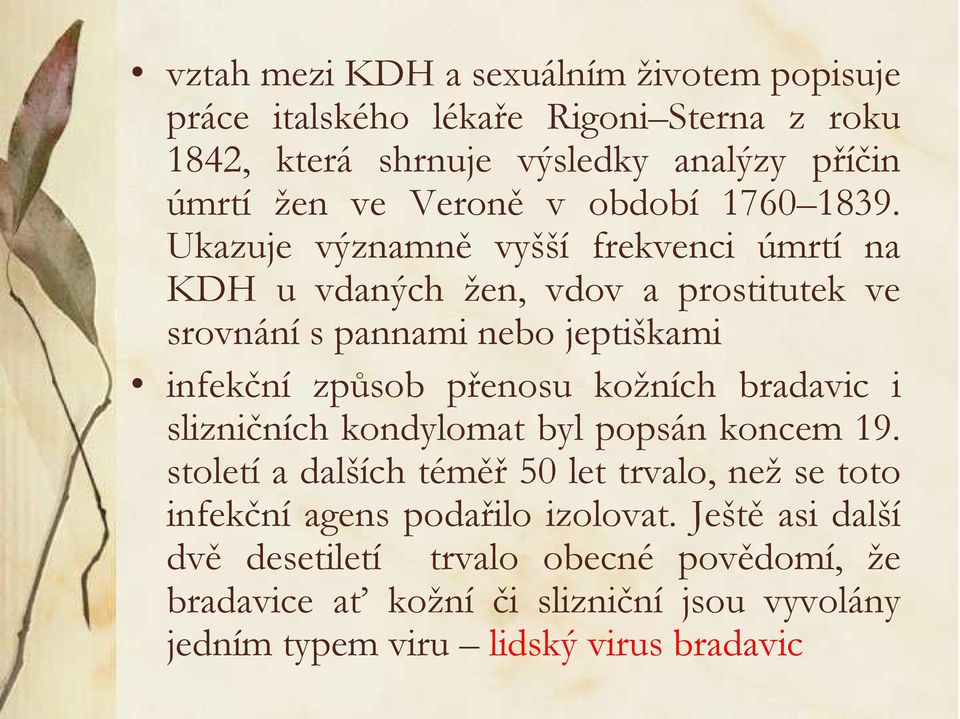 • vztah mezi KDH a sexuálním životem popisuje práce italského lékaře Rigoni–Sterna z roku 1842, která shrnuje výsledky analýzy příčin úmrtí žen ve Veroně v období 1760–1839. Ukazuje významně vyšší frekvenci úmrtí na KDH u vdaných žen, vdov a prostitutek ve srovnání s pannami nebo jeptiškami

• infekční způsob přenosu kožních bradavic i slizničních kondylomat byl popsán koncem 19. století a dalších téměř 50 let trvalo, než se toto infekční agens podařilo izolovat. Ještě asi další dvě desetiletí trvalo obecné povědomí, že bradavice ať kožní či slizniční jsou vyvolány jedním typem viru – lidský virus bradavic